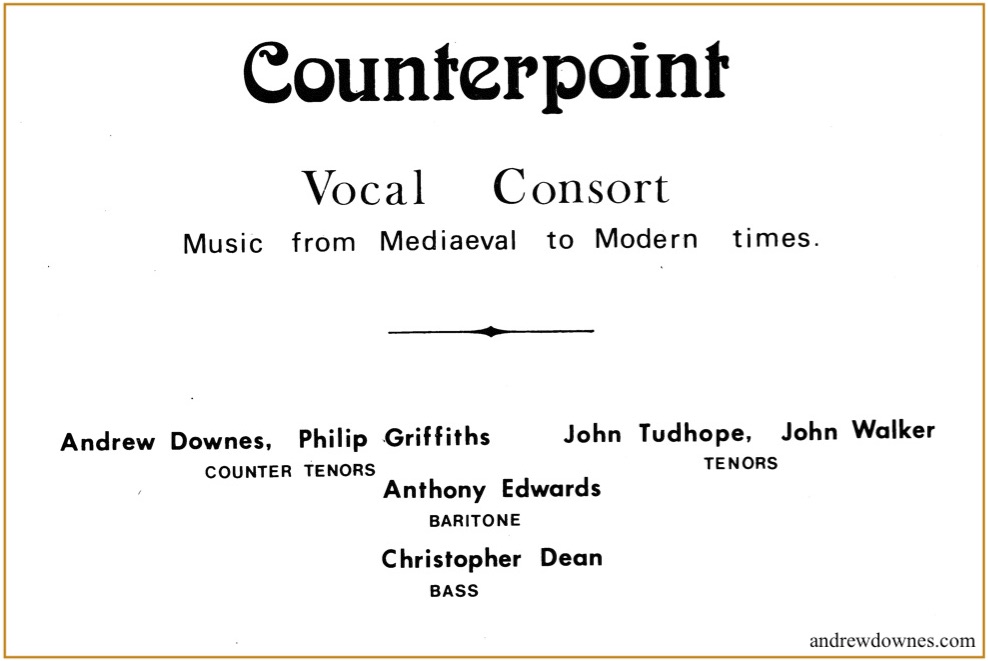 Counterpoint

Vocal Consort

Music from Mediaeval to Modern times.

Andrew Downes, Philip Griffiths
COUNTER TENORS

John Tudhope, John Walker
TENORS

Anthony Edwards
BARITONE

Christopher Dean
BASS

andrewdownes.com